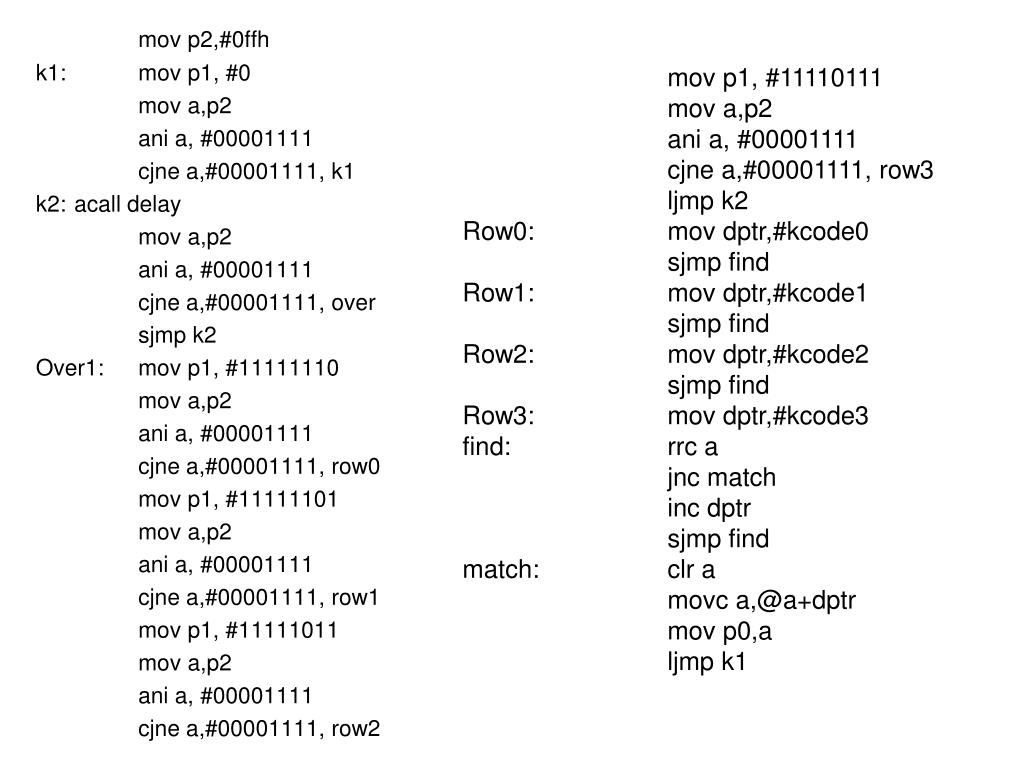 mov p2,#0ffh
k1: mov p1, #0
mov a,p2
ani a, #00001111
cjne a,#00001111, k1
k2: acall delay
mov a,p2
ani a, #00001111
cjne a,#00001111, over
sjmp k2
Over1: mov p1, #11111110
mov a,p2
ani a, #00001111
cjne a,#00001111, row0
mov p1, #11111101
mov a,p2
ani a, #00001111
cjne a,#00001111, row1
mov p1, #11111011
mov a,p2
ani a, #00001111
cjne a,#00001111, row2

mov p1, #11110111
mov a,p2
ani a, #00001111
cjne a,#00001111, row3
ljmp k2
Row0: mov dptr,#kcode0
sjmp find
Row1: mov dptr,#kcode1
sjmp find
Row2: mov dptr,#kcode2
sjmp find
Row3: mov dptr,#kcode3
find: rrc a
jnc match
inc dptr
sjmp find
match: clr a
movc a,@a+dptr
mov p0,a
ljmp k1